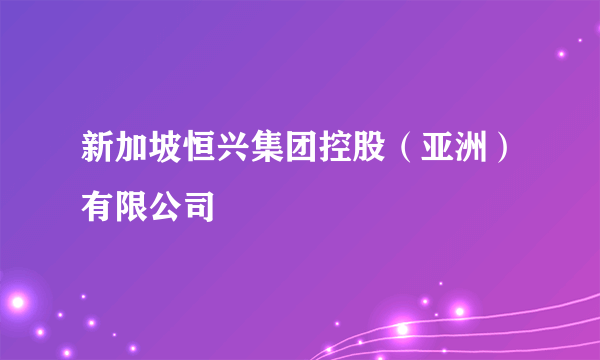 新加坡恒兴集团控股（亚洲）有限公司